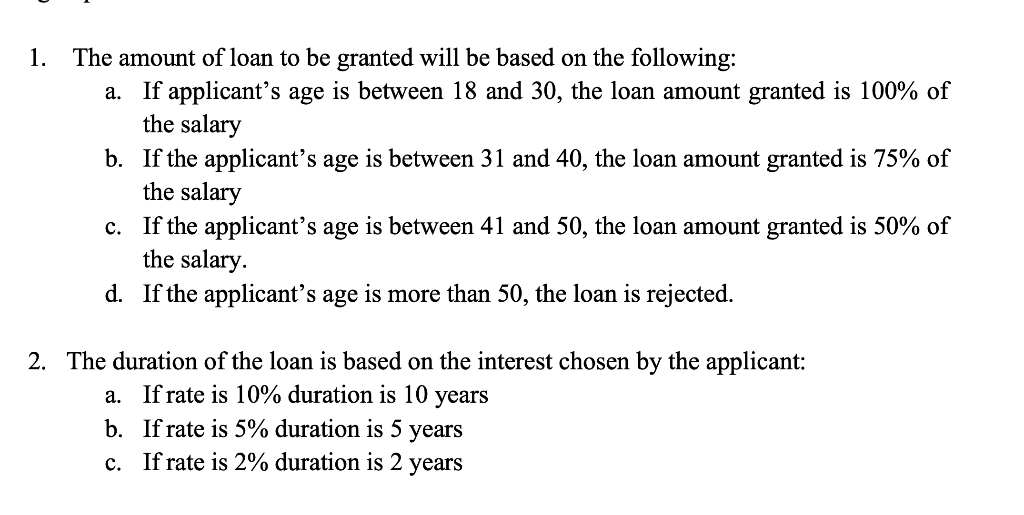 1. The amount of loan to be granted will be based on the following:

a. If applicant's age is between 18 and 30, the loan amount granted is 100% of the salary

b. If the applicant's age is between 31 and 40, the loan amount granted is 75% of the salary

c. If the applicant's age is between 41 and 50, the loan amount granted is 50% of the salary.

d. If the applicant's age is more than 50, the loan is rejected.

2. The duration of the loan is based on the interest chosen by the applicant:

a. If rate is 10% duration is 10 years

b. If rate is 5% duration is 5 years

c. If rate is 2% duration is 2 years